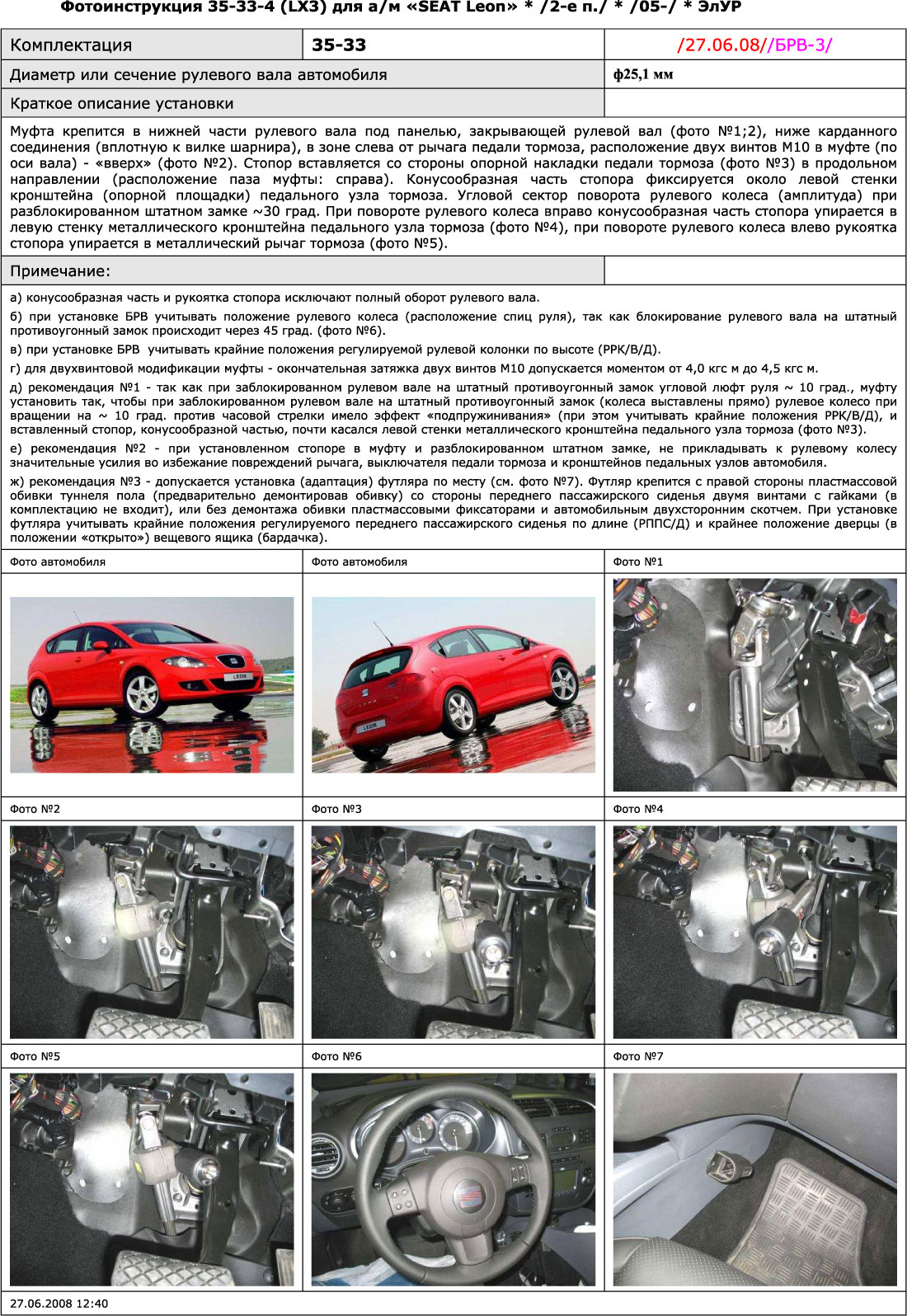 Фотоинструкция 35-33-4 (LX3) для а/м «SEAT Leon» * /2-е п./ * /05-/ * ЭлУР

| Комплектация | 35-33 | /27.06.08//БРВ-3/ |
|---|---|---|
| Диаметр или сечение рулевого вала автомобиля | | ф25,1 мм |
| Краткое описание установки | | |

Муфта крепится в нижней части рулевого вала под панелью, закрывающей рулевой вал (фото №1;2), ниже карданного соединения (вплотную к вилке шарнира), в зоне слева от рычага педали тормоза, расположение двух винтов М10 в муфте (по оси вала) - «вверх» (фото №2). Стопор вставляется со стороны опорной накладки педали тормоза (фото №3) в продольном направлении (расположение паза муфты: справа). Конусообразная часть стопора фиксируется около левой стенки кронштейна (опорной площадки) педального узла тормоза. Угловой сектор поворота рулевого колеса (амплитуда) при разблокированном штатном замке ~30 град. При повороте рулевого колеса вправо конусообразная часть стопора упирается в левую стенку металлического кронштейна педального узла тормоза (фото №4), при повороте рулевого колеса влево рукоятка стопора упирается в металлический рычаг тормоза (фото №5).

Примечание:

а) конусообразная часть и рукоятка стопора исключают полный оборот рулевого вала.

б) при установке БРВ учитывать положение рулевого колеса (расположение спиц руля), так как блокирование рулевого вала на штатный противоугонный замок происходит через 45 град. (фото №6).

в) при установке БРВ учитывать крайние положения регулируемой рулевой колонки по высоте (РРК/В/Д).

г) для двухвинтовой модификации муфты - окончательная затяжка двух винтов М10 допускается моментом от 4,0 кгс м до 4,5 кгс м.

д) рекомендация №1 - так как при заблокированном рулевом вале на штатный противоугонный замок угловой люфт руля ~ 10 град., муфту установить так, чтобы при заблокированном рулевом вале на штатный противоугонный замок (колеса выставлены прямо) рулевое колесо при вращении на ~ 10 град. против часовой стрелки имело эффект «подпружинивания» (при этом учитывать крайние положения РРК/В/Д), и вставленный стопор, конусообразной частью, почти касался левой стенки металлического кронштейна педального узла тормоза (фото №3).

е) рекомендация №2 - при установленном стопоре в муфту и разблокированном штатном замке, не прикладывать к рулевому колесу значительные усилия во избежание повреждений рычага, выключателя педали тормоза и кронштейнов педальных узлов автомобиля.

ж) рекомендация №3 - допускается установка (адаптация) футляра по месту (см. фото №7). Футляр крепится с правой стороны пластмассовой обивки туннеля пола (предварительно демонтировав обивку) со стороны переднего пассажирского сиденья двумя винтами с гайками (в комплектацию не входит), или без демонтажа обивки пластмассовыми фиксаторами и автомобильным двухсторонним скотчем. При установке футляра учитывать крайние положения регулируемого переднего пассажирского сиденья по длине (РППС/Д) и крайнее положение дверцы (в положении «открыто») вещевого ящика (бардачка).

Фото автомобиля
LEON
Фото автомобиля
LEON
Фото №1
Фото №2
Фото №3
Фото №4
Фото №5
Фото №6
Фото №7

27.06.2008 12:40